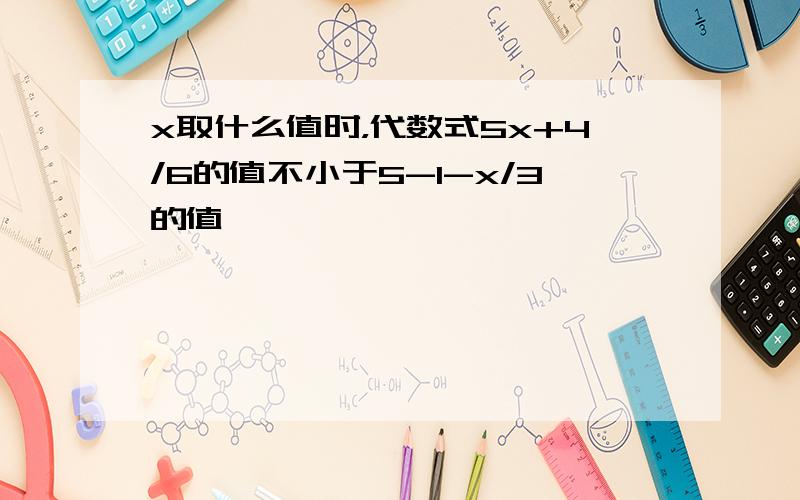 x取什么值时,代数式5x+4/6的值不小于5-1-x/3的值